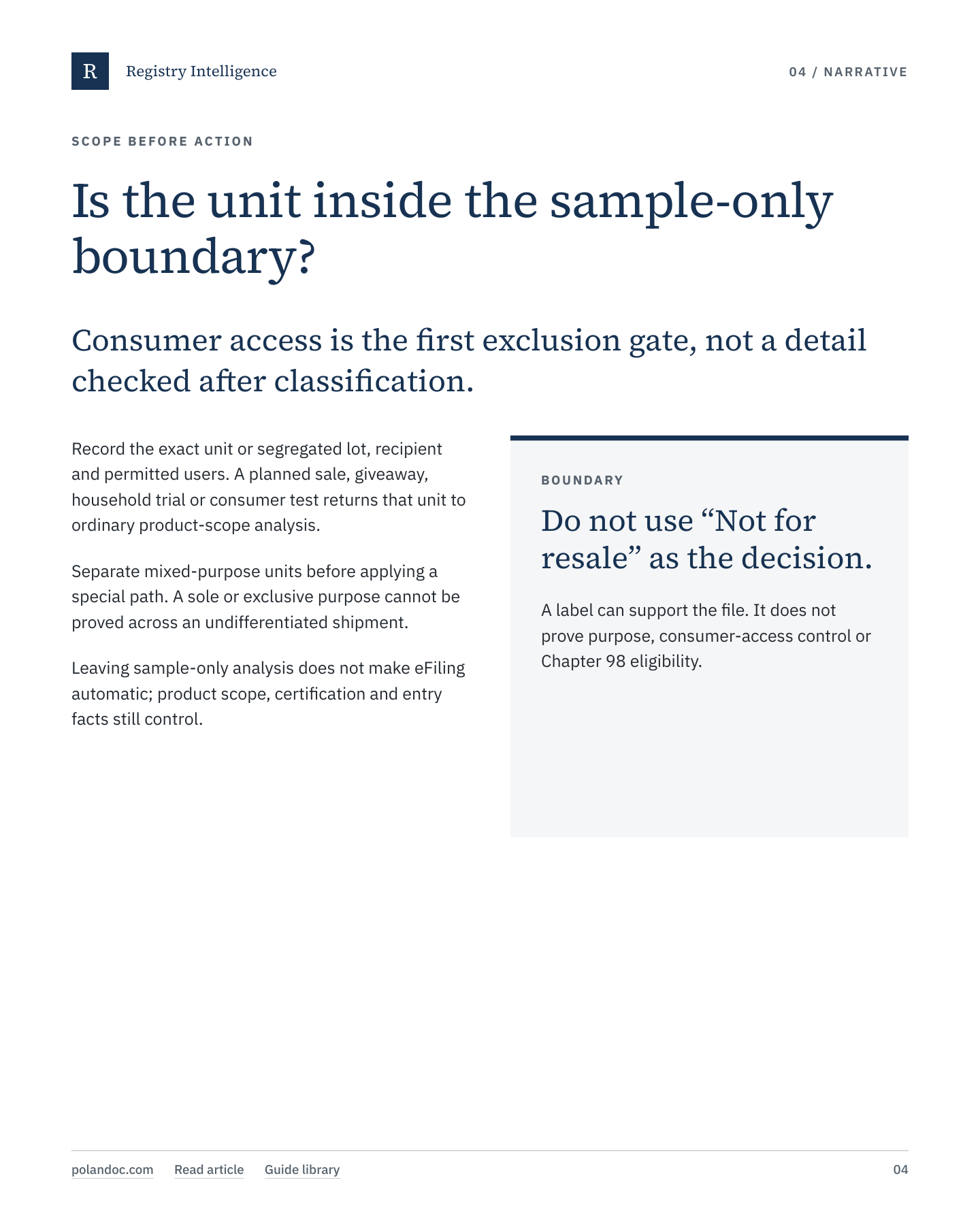 R

Registry Intelligence

04 / NARRATIVE

SCOPE BEFORE ACTION

Is the unit inside the sample-only boundary?

Consumer access is the first exclusion gate, not a detail checked after classification.

Record the exact unit or segregated lot, recipient and permitted users. A planned sale, giveaway, household trial or consumer test returns that unit to ordinary product-scope analysis.

Separate mixed-purpose units before applying a special path. A sole or exclusive purpose cannot be proved across an undifferentiated shipment.

Leaving sample-only analysis does not make eFiling automatic; product scope, certification and entry facts still control.

BOUNDARY

Do not use "Not for resale" as the decision.

A label can support the file. It does not prove purpose, consumer-access control or Chapter 98 eligibility.

polandoc.com Read article Guide library

04